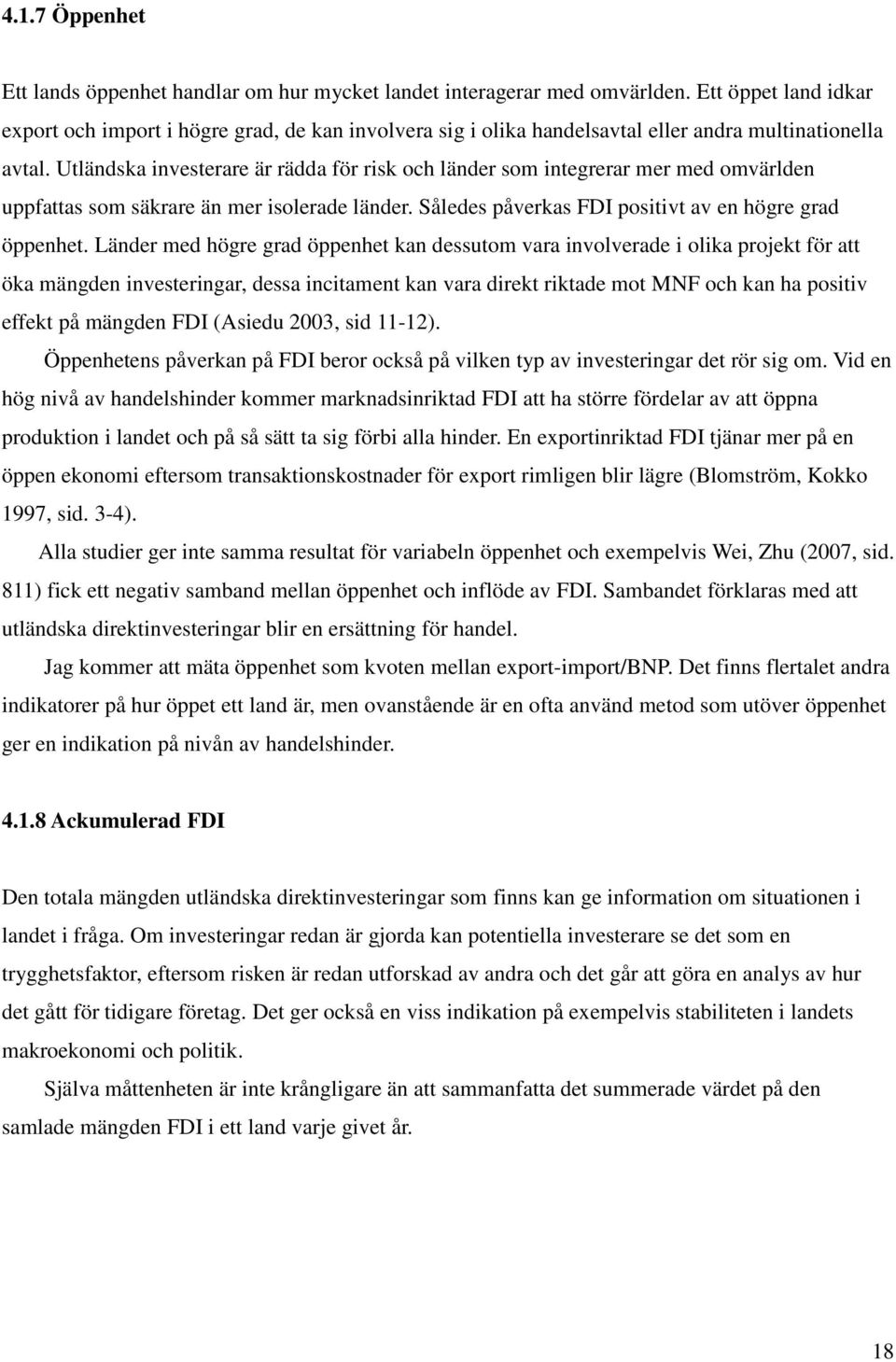 4.1.7 Öppenhet

Ett lands öppenhet handlar om hur mycket landet interagerar med omvärlden. Ett öppet land idkar export och import i högre grad, de kan involvera sig i olika handelsavtal eller andra multinationella avtal. Utländska investerare är rädda för risk och länder som integrerar mer med omvärlden uppfattas som säkrare än mer isolerade länder. Således påverkas FDI positivt av en högre grad öppenhet. Länder med högre grad öppenhet kan dessutom vara involverade i olika projekt för att öka mängden investeringar, dessa incitament kan vara direkt riktade mot MNF och kan ha positiv effekt på mängden FDI (Asiedu 2003, sid 11-12).

Öppenhetens påverkan på FDI beror också på vilken typ av investeringar det rör sig om. Vid en hög nivå av handelshinder kommer marknadsinriktad FDI att ha större fördelar av att öppna produktion i landet och på så sätt ta sig förbi alla hinder. En exportinriktad FDI tjänar mer på en öppen ekonomi eftersom transaktionskostnader för export rimligen blir lägre (Blomström, Kokko 1997, sid. 3-4).

Alla studier ger inte samma resultat för variabeln öppenhet och exempelvis Wei, Zhu (2007, sid. 811) fick ett negativ samband mellan öppenhet och inflöde av FDI. Sambandet förklaras med att utländska direktinvesteringar blir en ersättning för handel.

Jag kommer att mäta öppenhet som kvoten mellan export-import/BNP. Det finns flertalet andra indikatorer på hur öppet ett land är, men ovanstående är en ofta använd metod som utöver öppenhet ger en indikation på nivån av handelshinder.

4.1.8 Ackumulerad FDI

Den totala mängden utländska direktinvesteringar som finns kan ge information om situationen i landet i fråga. Om investeringar redan är gjorda kan potentiella investerare se det som en trygghetsfaktor, eftersom risken är redan utforskad av andra och det går att göra en analys av hur det gått för tidigare företag. Det ger också en viss indikation på exempelvis stabiliteten i landets makroekonomi och politik.

Själva måttenheten är inte krångligare än att sammanfatta det summerade värdet på den samlade mängden FDI i ett land varje givet år.

18